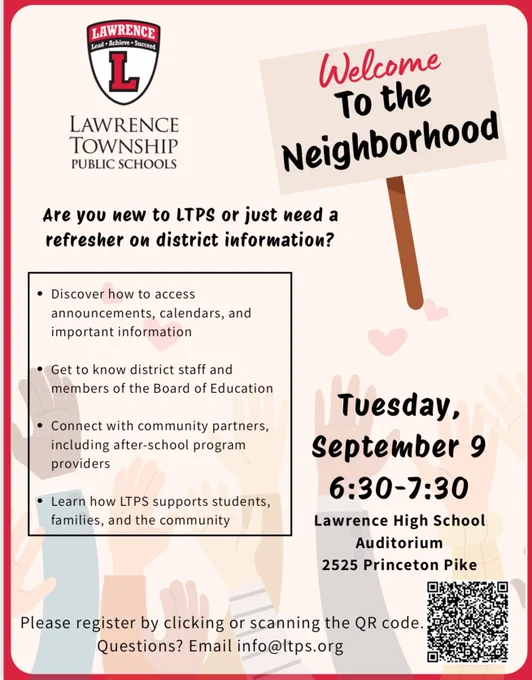 LAWRENCE
Lead • Achieve • Succeed
L

LAWRENCE
TOWNSHIP
PUBLIC SCHOOLS

Welcome
To the
Neighborhood

Are you new to LTPS or just need a refresher on district information?

• Discover how to access announcements, calendars, and important information

• Get to know district staff and members of the Board of Education

• Connect with community partners, including after-school program providers

• Learn how LTPS supports students, families, and the community

Tuesday,
September 9
6:30-7:30

Lawrence High School
Auditorium
2525 Princeton Pike

Please register by clicking or scanning the QR code.
Questions? Email info@ltps.org